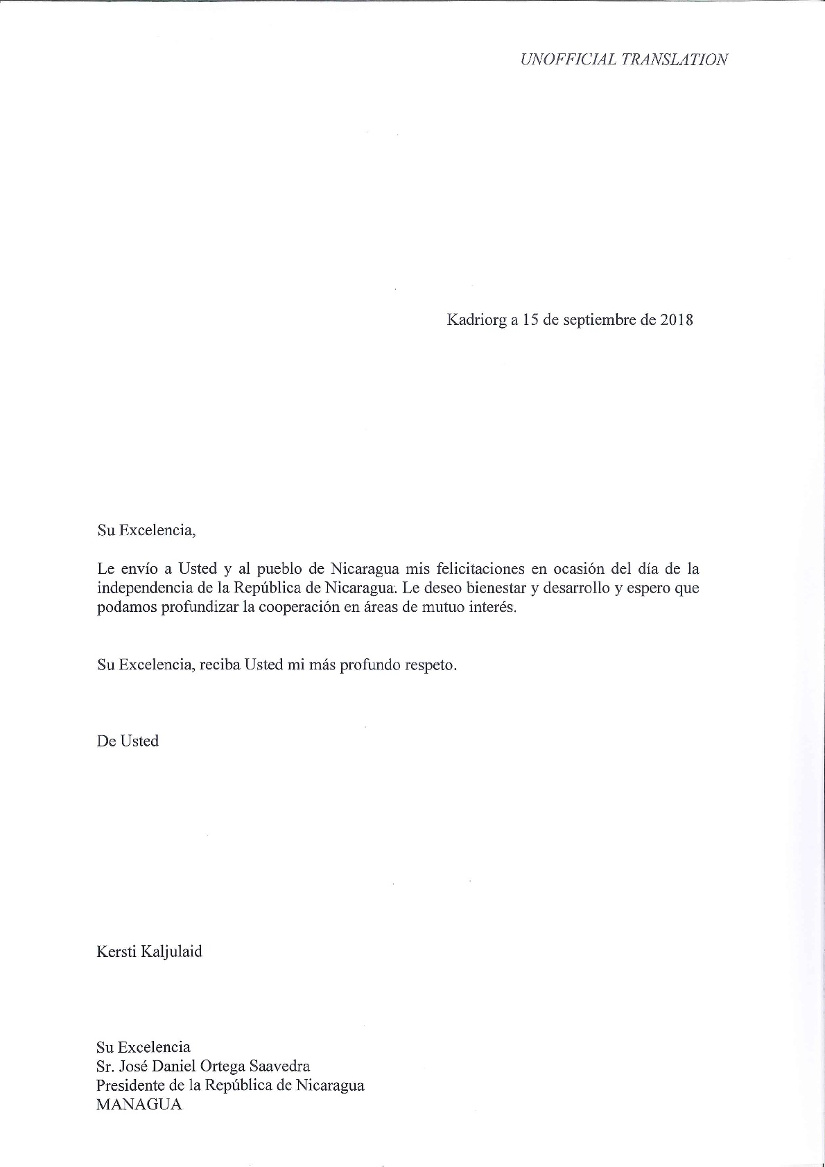 UNOFFICIAL TRANSLATION

Kadriorg a 15 de septiembre de 2018

Su Excelencia,

Le envío a Usted y al pueblo de Nicaragua mis felicitaciones en ocasión del día de la independencia de la República de Nicaragua. Le deseo bienestar y desarrollo y espero que podamos profundizar la cooperación en áreas de mutuo interés.

Su Excelencia, reciba Usted mi más profundo respeto.

De Usted

Kersti Kaljulaid

Su Excelencia
Sr. José Daniel Ortega Saavedra
Presidente de la República de Nicaragua
MANAGUA